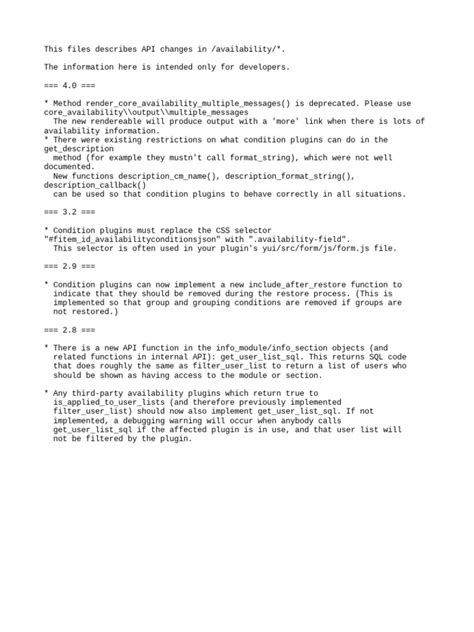 This files describes API changes in /availability/*.

The information here is intended only for developers.

=== 4.0 ===

* Method render_core_availability_multiple_messages() is deprecated. Please use core_availability\\output\\multiple_messages
  The new rendereable will produce output with a 'more' link when there is lots of availability information.
* There were existing restrictions on what condition plugins can do in the get_description
  method (for example they mustn't call format_string), which were not well documented.
  New functions description_cm_name(), description_format_string(), description_callback()
  can be used so that condition plugins to behave correctly in all situations.

=== 3.2 ===

* Condition plugins must replace the CSS selector "#fitem_id_availabilityconditionsjson" with ".availability-field".
  This selector is often used in your plugin's yui/src/form/js/form.js file.

=== 2.9 ===

* Condition plugins can now implement a new include_after_restore function to indicate that they should be removed during the restore process. (This is implemented so that group and grouping conditions are removed if groups are not restored.)

=== 2.8 ===

* There is a new API function in the info_module/info_section objects (and related functions in internal API): get_user_list_sql. This returns SQL code that does roughly the same as filter_user_list to return a list of users who should be shown as having access to the module or section.

* Any third-party availability plugins which return true to is_applied_to_user_lists (and therefore previously implemented filter_user_list) should now also implement get_user_list_sql. If not implemented, a debugging warning will occur when anybody calls get_user_list_sql if the affected plugin is in use, and that user list will not be filtered by the plugin.